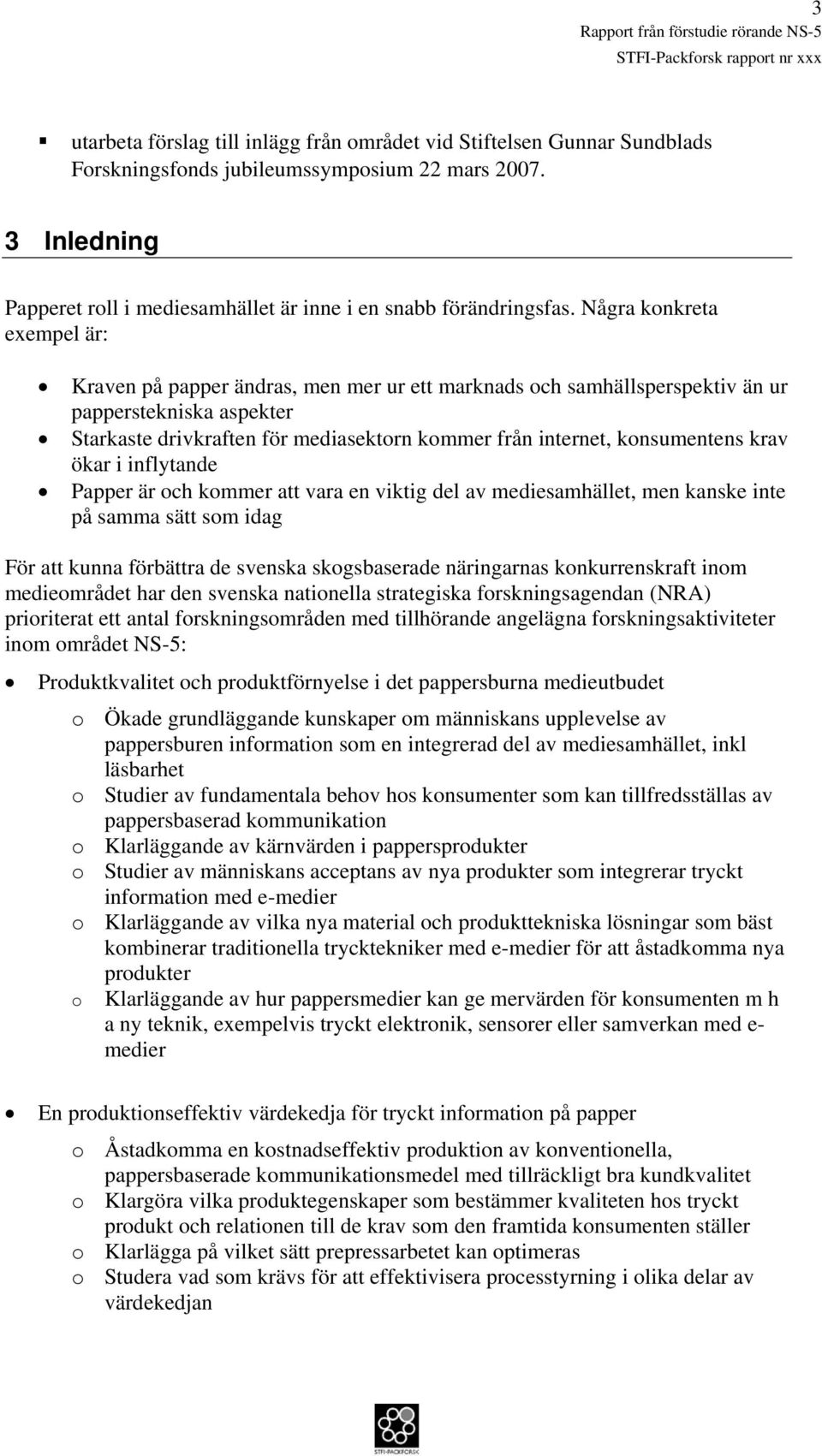 3
Rapport från förstudie rörande NS-5
STFI-Packforsk rapport nr xxx

▪ utarbeta förslag till inlägg från området vid Stiftelsen Gunnar Sundblads Forskningsfonds jubileumssymposium 22 mars 2007.

3 Inledning

Papperet roll i mediesamhället är inne i en snabb förändringsfas. Några konkreta exempel är:

• Kraven på papper ändras, men mer ur ett marknads och samhällsperspektiv än ur papperstekniska aspekter
• Starkaste drivkraften för mediasektorn kommer från internet, konsumentens krav ökar i inflytande
• Papper är och kommer att vara en viktig del av mediesamhället, men kanske inte på samma sätt som idag

För att kunna förbättra de svenska skogsbaserade näringarnas konkurrenskraft inom medieområdet har den svenska nationella strategiska forskningsagendan (NRA) prioriterat ett antal forskningsområden med tillhörande angelägna forskningsaktiviteter inom området NS-5:

• Produktkvalitet och produktförnyelse i det pappersburna medieutbudet
o Ökade grundläggande kunskaper om människans upplevelse av pappersburen information som en integrerad del av mediesamhället, inkl läsbarhet
o Studier av fundamentala behov hos konsumenter som kan tillfredsställas av pappersbaserad kommunikation
o Klarläggande av kärnvärden i pappersprodukter
o Studier av människans acceptans av nya produkter som integrerar tryckt information med e-medier
o Klarläggande av vilka nya material och produkttekniska lösningar som bäst kombinerar traditionella trycktekniker med e-medier för att åstadkomma nya produkter
o Klarläggande av hur pappersmedier kan ge mervärden för konsumenten m h a ny teknik, exempelvis tryckt elektronik, sensorer eller samverkan med e-medier

• En produktionseffektiv värdekedja för tryckt information på papper
o Åstadkomma en kostnadseffektiv produktion av konventionella, pappersbaserade kommunikationsmedel med tillräckligt bra kundkvalitet
o Klargöra vilka produktegenskaper som bestämmer kvaliteten hos tryckt produkt och relationen till de krav som den framtida konsumenten ställer
o Klarlägga på vilket sätt prepressarbetet kan optimeras
o Studera vad som krävs för att effektivisera processtyrning i olika delar av värdekedjan

STFI-PACKFORSK